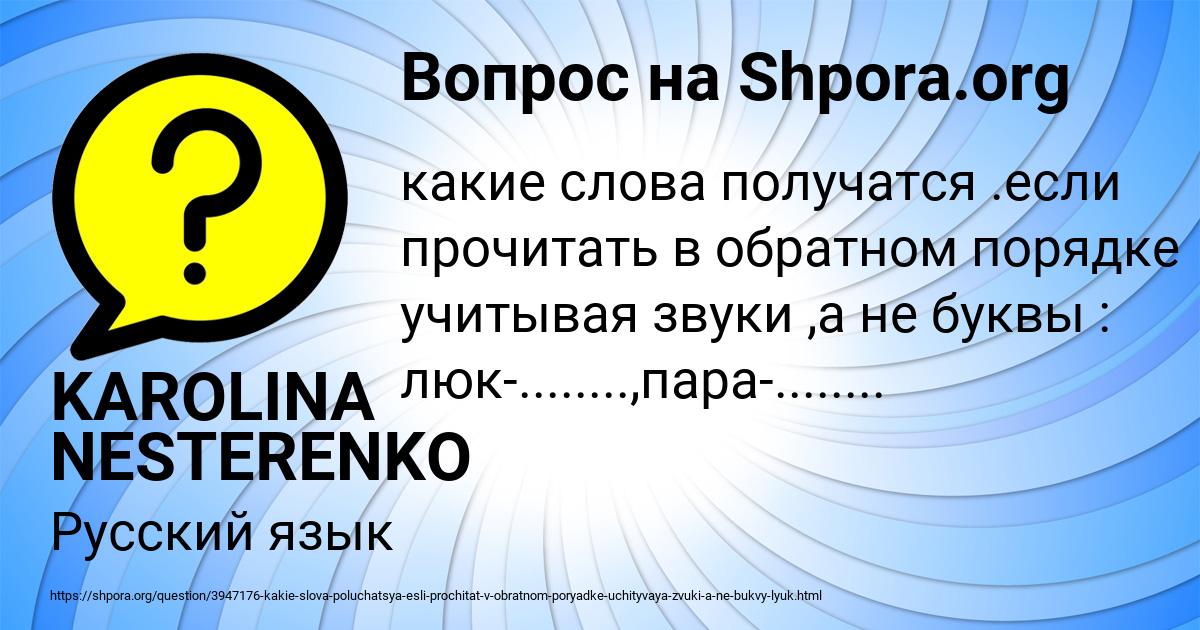 Вопрос на Shpora.org

какие слова получатся .если прочитать в обратном порядке учитывая звуки ,а не буквы : люк-........,пара-........

KAROLINA NESTERENKO

Русский язык

https://shpora.org/question/3947176-kakie-slova-poluchatsya-esli-prochitat-v-obratnom-poryadke-uchityvaya-zvuki-a-ne-bukvy-lyuk.html